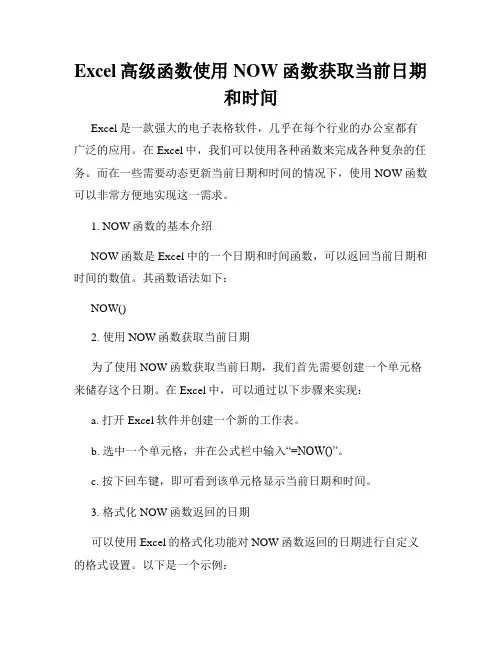 Excel 高级函数使用 NOW 函数获取当前日期和时间

Excel 是一款强大的电子表格软件，几乎在每个行业的办公室都有广泛的应用。在 Excel 中，我们可以使用各种函数来完成各种复杂的任务。而在一些需要动态更新当前日期和时间的情况下，使用 NOW 函数可以非常方便地实现这一需求。

1. NOW 函数的基本介绍

NOW 函数是 Excel 中的一个日期和时间函数，可以返回当前日期和时间的数值。其函数语法如下：

NOW()

2. 使用 NOW 函数获取当前日期

为了使用 NOW 函数获取当前日期，我们首先需要创建一个单元格来储存这个日期。在 Excel 中，可以通过以下步骤来实现：

a. 打开 Excel 软件并创建一个新的工作表。

b. 选中一个单元格，并在公式栏中输入“=NOW()”。

c. 按下回车键，即可看到该单元格显示当前日期和时间。

3. 格式化 NOW 函数返回的日期

可以使用 Excel 的格式化功能对 NOW 函数返回的日期进行自定义的格式设置。以下是一个示例：